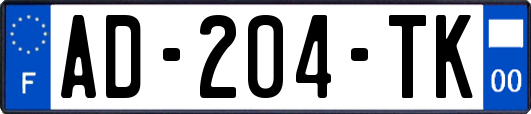 F
AD-204-TK
00